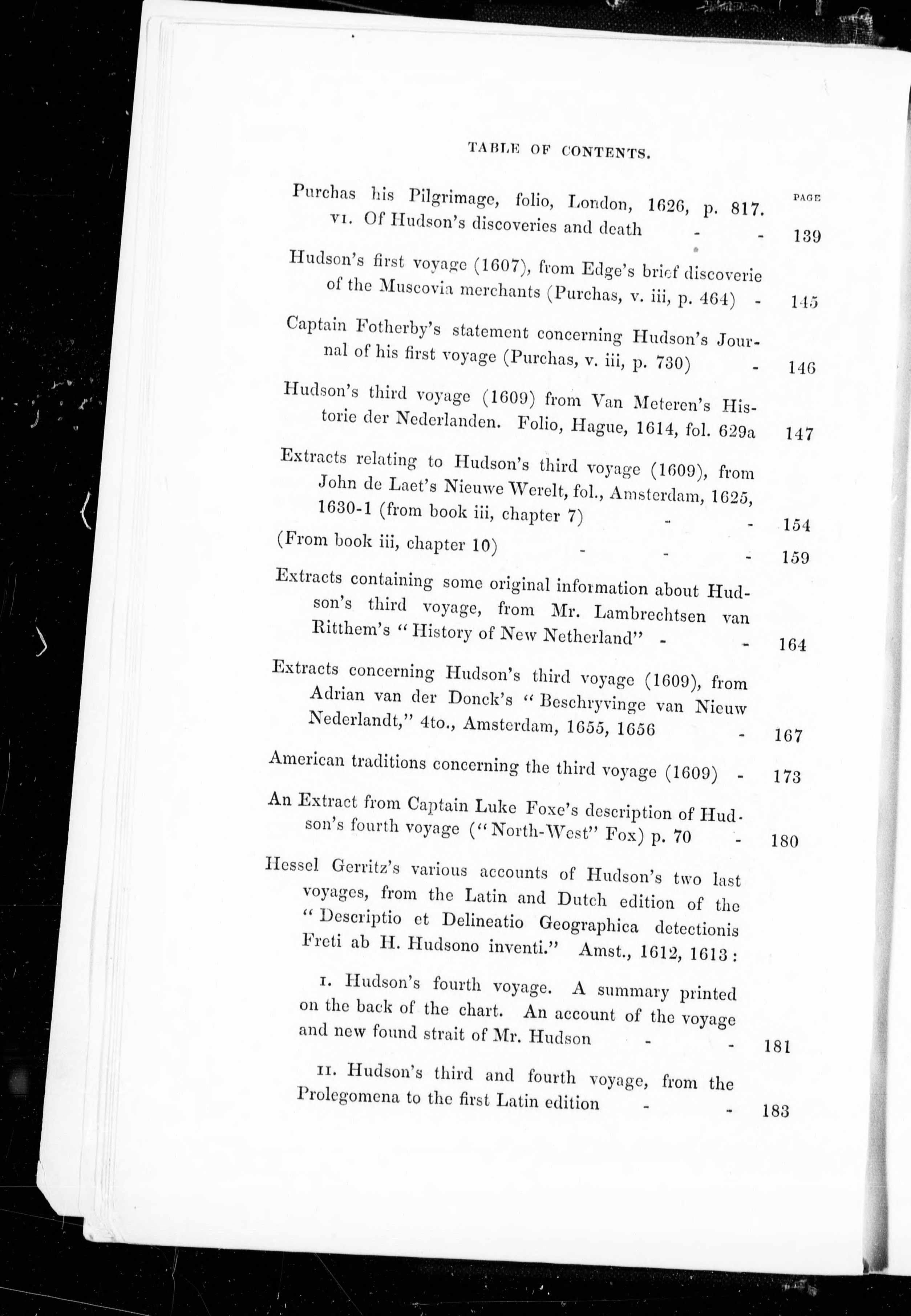 TABLE OF CONTENTS.

PAGE

Purchas his Pilgrimage, folio, London, 1626, p. 817. VI. Of Hudson's discoveries and death - - 139

Hudson's first voyage (1607), from Edge's brief discoverie of the Muscovia merchants (Purchas, v. iii, p. 464) - 145

Captain Fotherby's statement concerning Hudson's Journal of his first voyage (Purchas, v. iii, p. 730) - 146

Hudson's third voyage (1609) from Van Meteren's Historie der Nederlanden. Folio, Hague, 1614, fol. 629a 147

Extracts relating to Hudson's third voyage (1609), from John de Laet's Nieuwe Werelt, fol., Amsterdam, 1625, 1630-1 (from book iii, chapter 7) - - 154

(From book iii, chapter 10) - - - 159

Extracts containing some original information about Hudson's third voyage, from Mr. Lambrechtsen van Ritthem's "History of New Netherland" - - 164

Extracts concerning Hudson's third voyage (1609), from Adrian van der Donck's "Beschryvinge van Nieuw Nederlandt," 4to., Amsterdam, 1655, 1656 - 167

American traditions concerning the third voyage (1609) - 173

An Extract from Captain Luke Foxe's description of Hudson's fourth voyage ("North-West" Fox) p. 70 - 180

Hessel Gerritz's various accounts of Hudson's two last voyages, from the Latin and Dutch edition of the "Descriptio et Delineatio Geographica detectionis Freti ab H. Hudsono inventi." Amst., 1612, 1613:

I. Hudson's fourth voyage. A summary printed on the back of the chart. An account of the voyage and new found strait of Mr. Hudson - - 181

II. Hudson's third and fourth voyage, from the Prolegomena to the first Latin edition - - 183